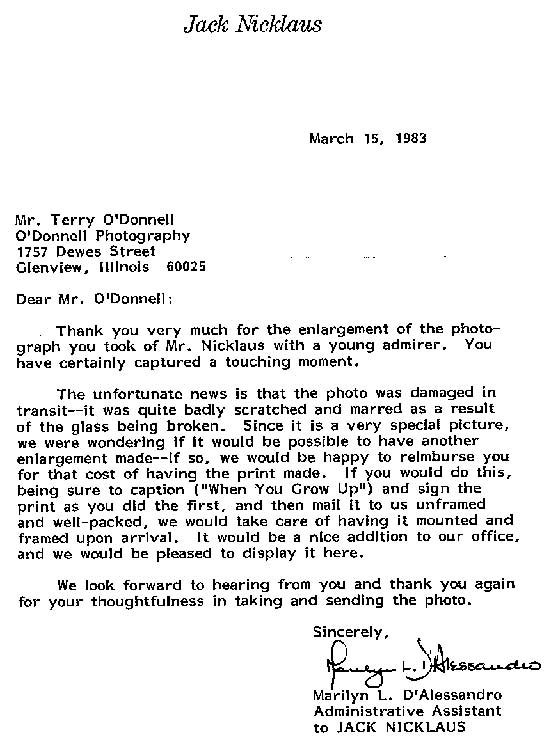 Jack Nicklaus

March 15, 1983

Mr. Terry O'Donnell
O'Donnell Photography
1757 Dewes Street
Glenview, Illinois 60025

Dear Mr. O'Donnell:

Thank you very much for the enlargement of the photograph you took of Mr. Nicklaus with a young admirer. You have certainly captured a touching moment.

The unfortunate news is that the photo was damaged in transit--it was quite badly scratched and marred as a result of the glass being broken. Since it is a very special picture, we were wondering if it would be possible to have another enlargement made--if so, we would be happy to reimburse you for that cost of having the print made. If you would do this, being sure to caption ("When You Grow Up") and sign the print as you did the first, and then mail it to us unframed and well-packed, we would take care of having it mounted and framed upon arrival. It would be a nice addition to our office, and we would be pleased to display it here.

We look forward to hearing from you and thank you again for your thoughtfulness in taking and sending the photo.

Sincerely,

Marilyn L. D'Alessandro

Marilyn L. D'Alessandro
Administrative Assistant
to JACK NICKLAUS